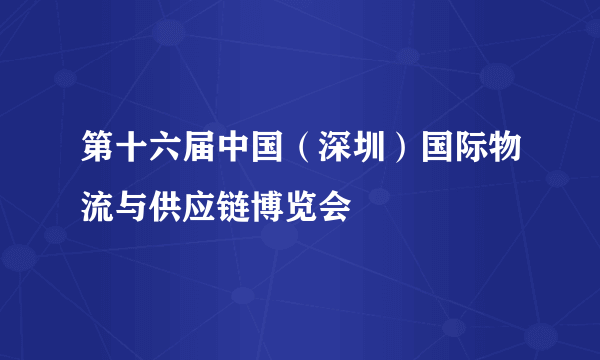 第十六届中国（深圳）国际物流与供应链博览会